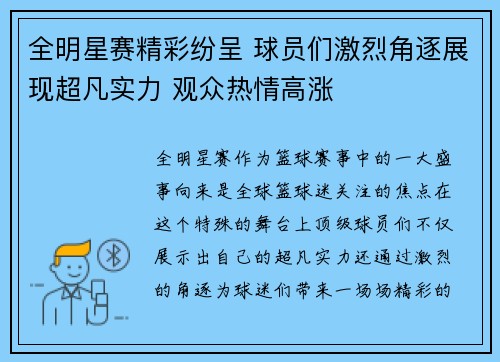 全明星赛精彩纷呈 球员们激烈角逐展现超凡实力 观众热情高涨

全明星赛作为篮球赛事中的一大盛事向来是全球篮球迷关注的焦点在这个特殊的舞台上顶级球员们不仅展示出自己的超凡实力还通过激烈的角逐为球迷们带来一场场精彩的